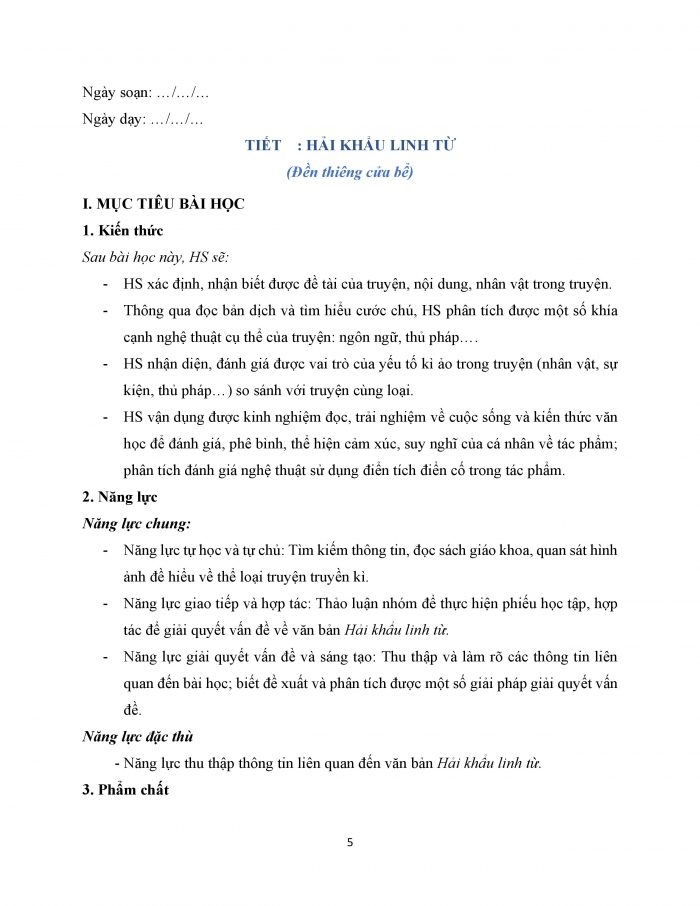 Ngày soạn: …/…/…

Ngày dạy: …/…/…

TIẾT : HẢI KHẨU LINH TỪ

(Đền thiêng cửa bể)

I. MỤC TIÊU BÀI HỌC

1. Kiến thức

Sau bài học này, HS sẽ:

- HS xác định, nhận biết được đề tài của truyện, nội dung, nhân vật trong truyện.
- Thông qua đọc bản dịch và tìm hiểu cước chú, HS phân tích được một số khía cạnh nghệ thuật cụ thể của truyện: ngôn ngữ, thủ pháp….
- HS nhận diện, đánh giá được vai trò của yếu tố kì ảo trong truyện (nhân vật, sự kiện, thủ pháp…) so sánh với truyện cùng loại.
- HS vận dụng được kinh nghiệm đọc, trải nghiệm về cuộc sống và kiến thức văn học để đánh giá, phê bình, thể hiện cảm xúc, suy nghĩ của cá nhân về tác phẩm; phân tích đánh giá nghệ thuật sử dụng điển tích điển cố trong tác phẩm.

2. Năng lực

Năng lực chung:

- Năng lực tự học và tự chủ: Tìm kiếm thông tin, đọc sách giáo khoa, quan sát hình ảnh để hiểu về thể loại truyện truyền kì.
- Năng lực giao tiếp và hợp tác: Thảo luận nhóm để thực hiện phiếu học tập, hợp tác để giải quyết vấn đề về văn bản Hải khẩu linh từ.
- Năng lực giải quyết vấn đề và sáng tạo: Thu thập và làm rõ các thông tin liên quan đến bài học; biết đề xuất và phân tích được một số giải pháp giải quyết vấn đề.

Năng lực đặc thù

- Năng lực thu thập thông tin liên quan đến văn bản Hải khẩu linh từ.

3. Phẩm chất

5